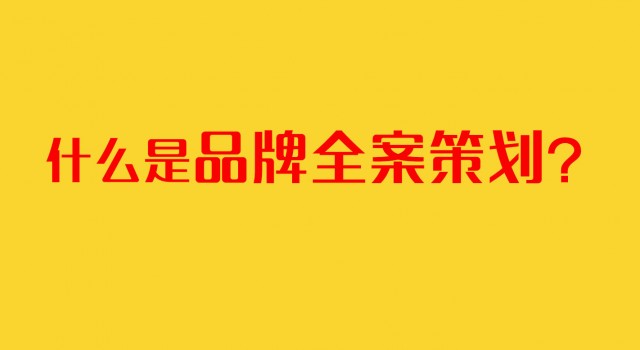 什么是品牌全案策划？